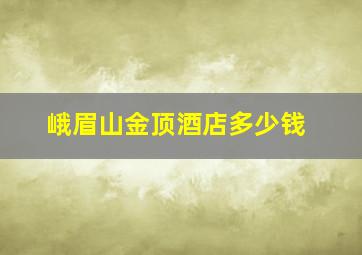 峨眉山金顶酒店多少钱